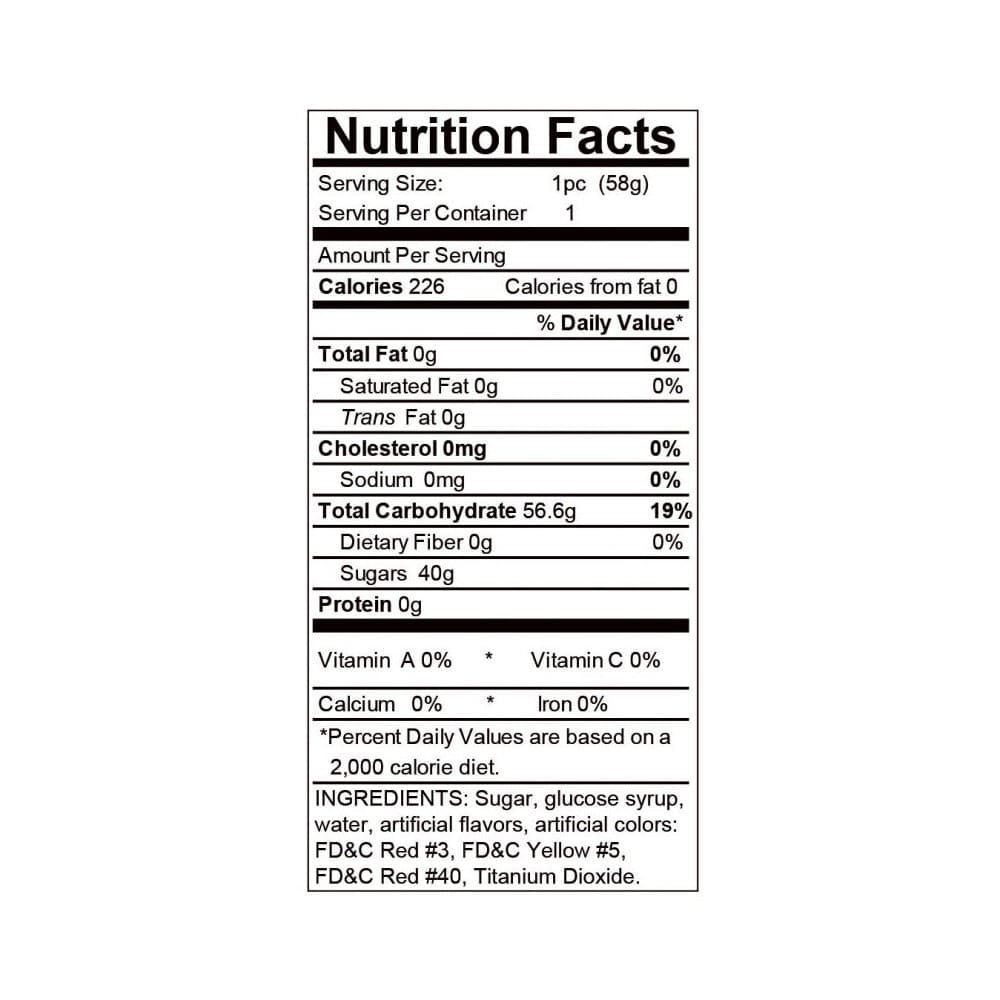 Nutrition Facts

Serving Size: 1pc (58g)
Serving Per Container 1

Amount Per Serving
Calories 226 Calories from fat 0

% Daily Value*

Total Fat 0g 0%
Saturated Fat 0g 0%
Trans Fat 0g
Cholesterol 0mg 0%
Sodium 0mg 0%
Total Carbohydrate 56.6g 19%
Dietary Fiber 0g 0%
Sugars 40g
Protein 0g

Vitamin A 0% * Vitamin C 0%

Calcium 0% * Iron 0%

*Percent Daily Values are based on a 2,000 calorie diet.

INGREDIENTS: Sugar, glucose syrup, water, artificial flavors, artificial colors: FD&C Red #3, FD&C Yellow #5, FD&C Red #40, Titanium Dioxide.